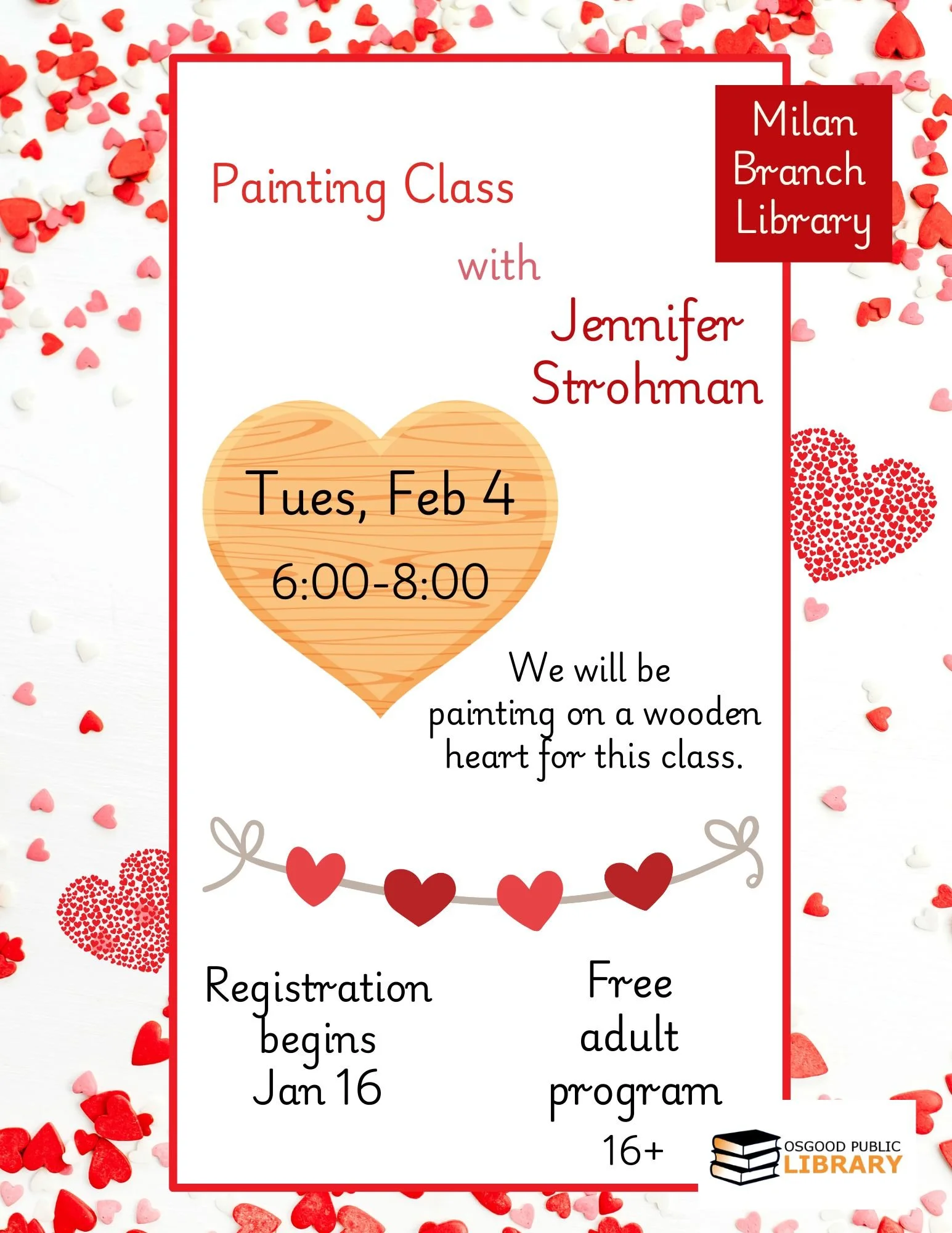 Milan Branch Library

Painting Class

with

Jennifer Strohman

Tues, Feb 4

6:00-8:00

We will be painting on a wooden heart for this class.

Registration begins Jan 16

Free adult program 16+

OSGOOD PUBLIC LIBRARY